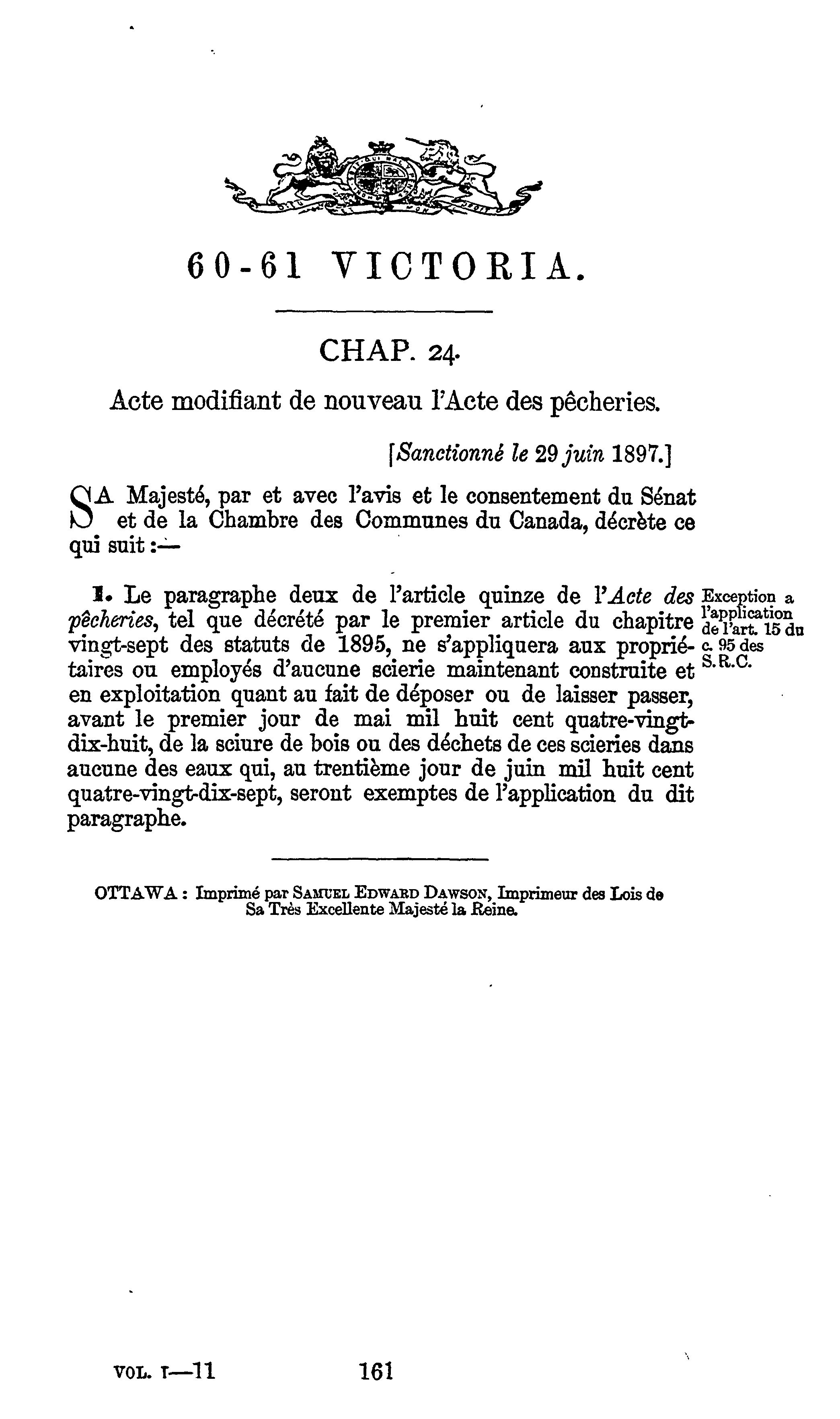 60-61 VICTORIA.

CHAP. 24.

Acte modifiant de nouveau l'Acte des pêcheries.

[Sanctionné le 29 juin 1897.]

SA Majesté, par et avec l'avis et le consentement du Sénat et de la Chambre des Communes du Canada, décrète ce qui suit :—

1. Le paragraphe deux de l'article quinze de l'Acte des pêcheries, tel que décrété par le premier article du chapitre vingt-sept des statuts de 1895, ne s'appliquera aux propriétaires ou employés d'aucune scierie maintenant construite et en exploitation quant au fait de déposer ou de laisser passer, avant le premier jour de mai mil huit cent quatre-vingt-dix-huit, de la sciure de bois ou des déchets de ces scieries dans aucune des eaux qui, au trentième jour de juin mil huit cent quatre-vingt-dix-sept, seront exemptes de l'application du dit paragraphe.

Exception a l'application de l'art. 15 du c. 95 des S.R.C.

OTTAWA : Imprimé par SAMUEL EDWARD DAWSON, Imprimeur des Lois de Sa Très Excellente Majesté la Reine.

VOL. I—11 161